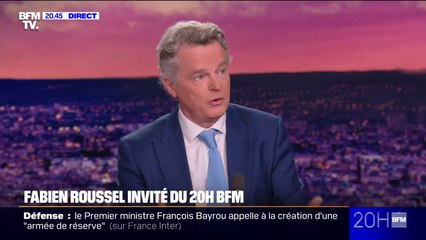 BFM TV. 20.45 DIRECT

FABIEN ROUSSEL INVITÉ DU 20H BFM

Défense : le Premier ministre François Bayrou appelle à la création d'une "armée de réserve" (sur France Inter)

20H BFM